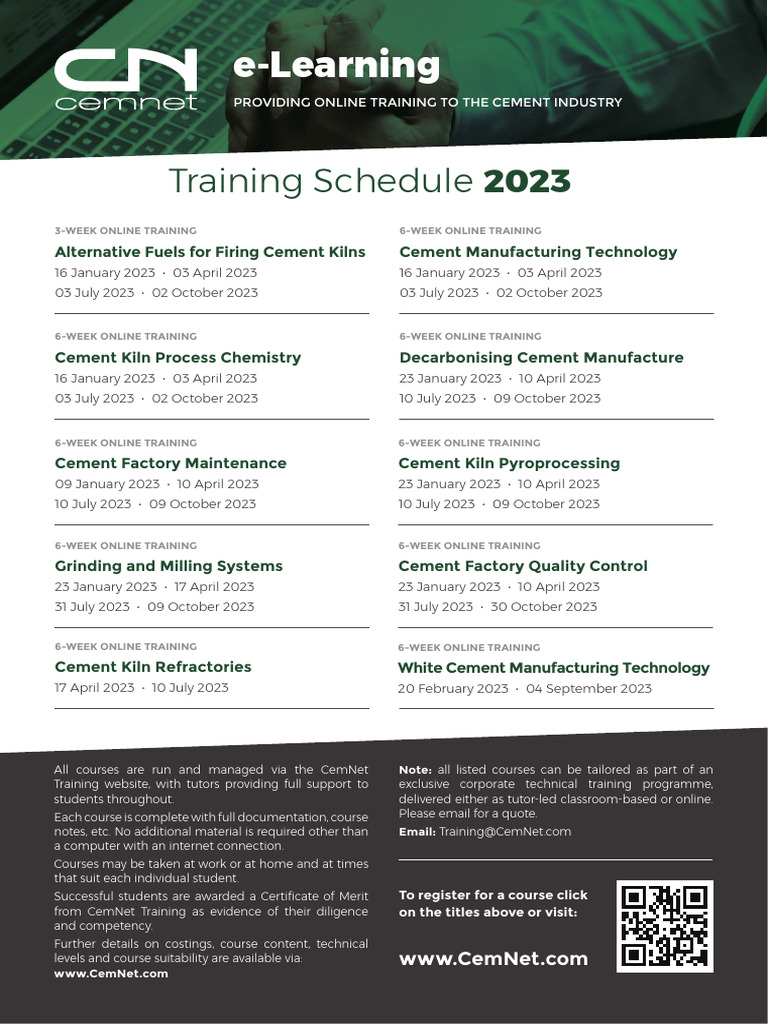 CN cemnet

e-Learning

PROVIDING ONLINE TRAINING TO THE CEMENT INDUSTRY

Training Schedule 2023

3-WEEK ONLINE TRAINING
Alternative Fuels for Firing Cement Kilns
16 January 2023 · 03 April 2023
03 July 2023 · 02 October 2023

6-WEEK ONLINE TRAINING
Cement Kiln Process Chemistry
16 January 2023 · 03 April 2023
03 July 2023 · 02 October 2023

6-WEEK ONLINE TRAINING
Cement Factory Maintenance
09 January 2023 · 10 April 2023
10 July 2023 · 09 October 2023

6-WEEK ONLINE TRAINING
Grinding and Milling Systems
23 January 2023 · 17 April 2023
31 July 2023 · 09 October 2023

6-WEEK ONLINE TRAINING
Cement Kiln Refractories
17 April 2023 · 10 July 2023

6-WEEK ONLINE TRAINING
Cement Manufacturing Technology
16 January 2023 · 03 April 2023
03 July 2023 · 02 October 2023

6-WEEK ONLINE TRAINING
Decarbonising Cement Manufacture
23 January 2023 · 10 April 2023
10 July 2023 · 09 October 2023

6-WEEK ONLINE TRAINING
Cement Kiln Pyroprocessing
23 January 2023 · 10 April 2023
10 July 2023 · 09 October 2023

6-WEEK ONLINE TRAINING
Cement Factory Quality Control
23 January 2023 · 10 April 2023
31 July 2023 · 30 October 2023

6-WEEK ONLINE TRAINING
White Cement Manufacturing Technology
20 February 2023 · 04 September 2023

All courses are run and managed via the CemNet Training website, with tutors providing full support to students throughout.

Each course is complete with full documentation, course notes, etc. No additional material is required other than a computer with an internet connection.

Courses may be taken at work or at home and at times that suit each individual student.

Successful students are awarded a Certificate of Merit from CemNet Training as evidence of their diligence and competency.

Further details on costings, course content, technical levels and course suitability are available via:
www.CemNet.com

Note: all listed courses can be tailored as part of an exclusive corporate technical training programme, delivered either as tutor-led classroom-based or online. Please email for a quote.

Email: Training@CemNet.com

To register for a course click on the titles above or visit:

www.CemNet.com